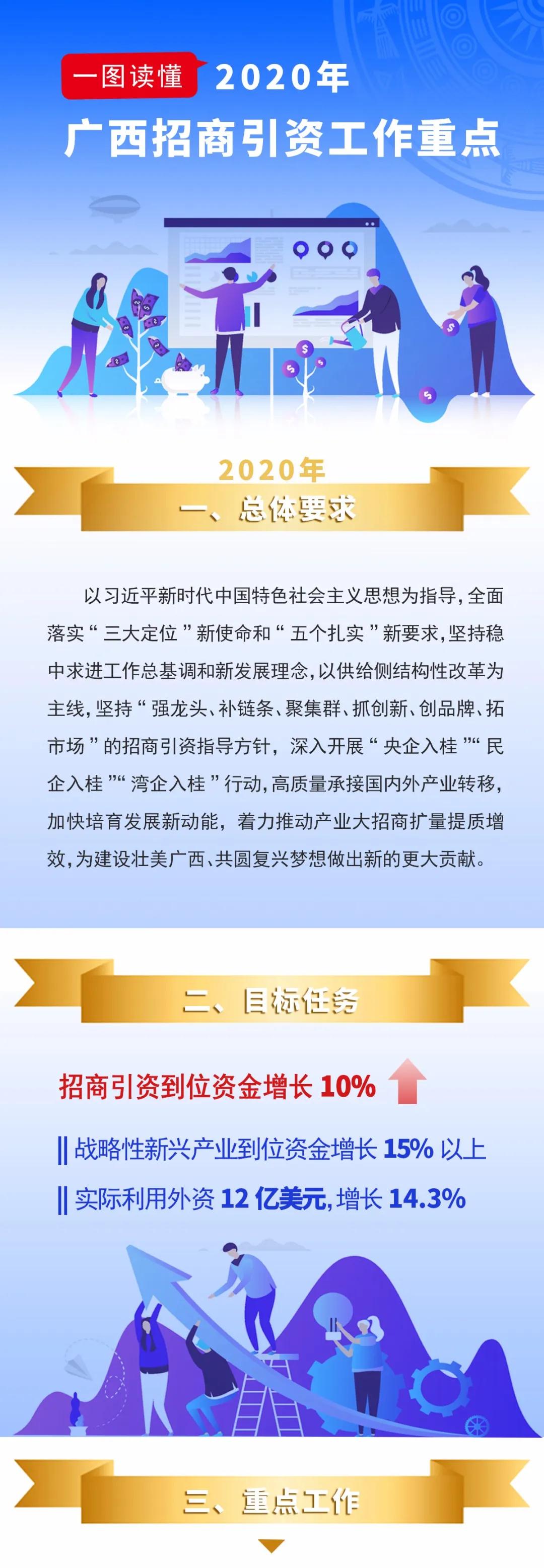 一图读懂 2020年
广西招商引资工作重点

2020年
一、总体要求

以习近平新时代中国特色社会主义思想为指导，全面落实“三大定位”新使命和“五个扎实”新要求，坚持稳中求进工作总基调和新发展理念，以供给侧结构性改革为主线，坚持“强龙头、补链条、聚集群、抓创新、创品牌、拓市场”的招商引资指导方针，深入开展“央企入桂”“民企入桂”“湾企入桂”行动，高质量承接国内外产业转移，加快培育发展新动能，着力推动产业大招商扩量提质增效，为建设壮美广西、共圆复兴梦想做出新的更大贡献。

二、目标任务

招商引资到位资金增长 10%

战略性新兴产业到位资金增长 15% 以上

实际利用外资 12 亿美元，增长 14.3%

三、重点工作